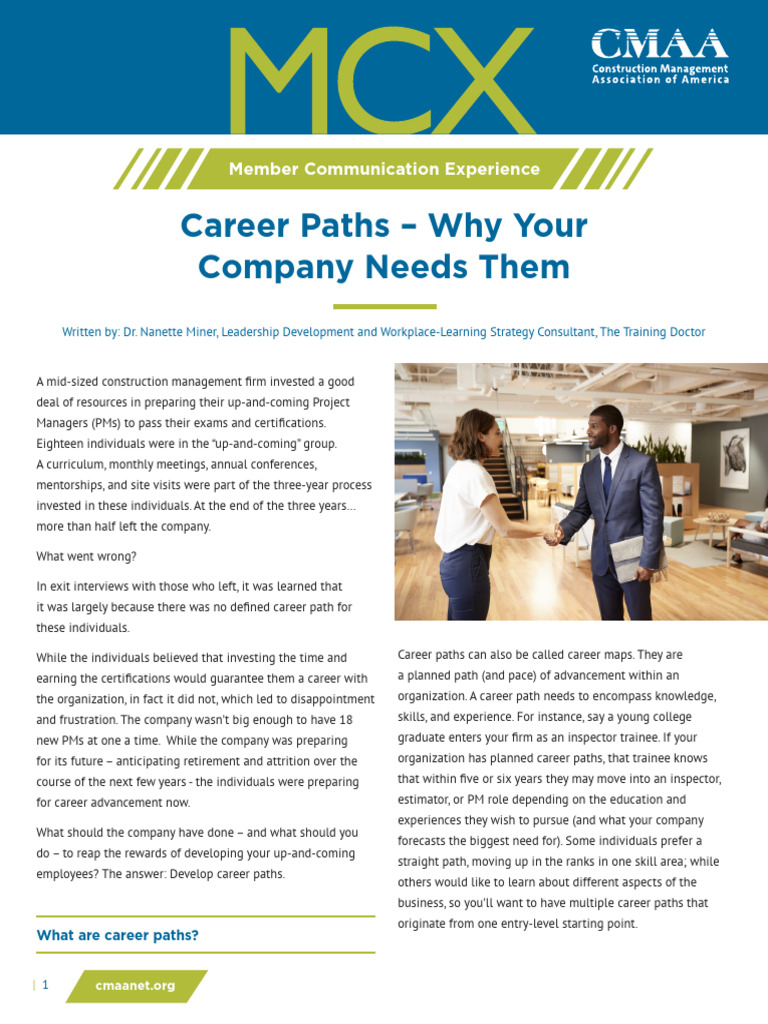 MCX

CMAA
Construction Management Association of America

Member Communication Experience

Career Paths – Why Your Company Needs Them

Written by: Dr. Nanette Miner, Leadership Development and Workplace-Learning Strategy Consultant, The Training Doctor

A mid-sized construction management firm invested a good deal of resources in preparing their up-and-coming Project Managers (PMs) to pass their exams and certifications. Eighteen individuals were in the "up-and-coming" group. A curriculum, monthly meetings, annual conferences, mentorships, and site visits were part of the three-year process invested in these individuals. At the end of the three years… more than half left the company.

What went wrong?

In exit interviews with those who left, it was learned that it was largely because there was no defined career path for these individuals.

While the individuals believed that investing the time and earning the certifications would guarantee them a career with the organization, in fact it did not, which led to disappointment and frustration. The company wasn't big enough to have 18 new PMs at one a time. While the company was preparing for its future – anticipating retirement and attrition over the course of the next few years - the individuals were preparing for career advancement now.

What should the company have done – and what should you do – to reap the rewards of developing your up-and-coming employees? The answer: Develop career paths.

What are career paths?

Career paths can also be called career maps. They are a planned path (and pace) of advancement within an organization. A career path needs to encompass knowledge, skills, and experience. For instance, say a young college graduate enters your firm as an inspector trainee. If your organization has planned career paths, that trainee knows that within five or six years they may move into an inspector, estimator, or PM role depending on the education and experiences they wish to pursue (and what your company forecasts the biggest need for). Some individuals prefer a straight path, moving up in the ranks in one skill area; while others would like to learn about different aspects of the business, so you'll want to have multiple career paths that originate from one entry-level starting point.

| 1 cmaanet.org